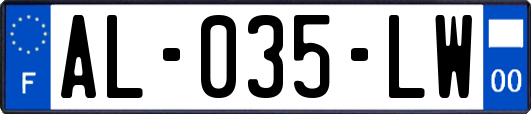 F
AL-035-LW
00